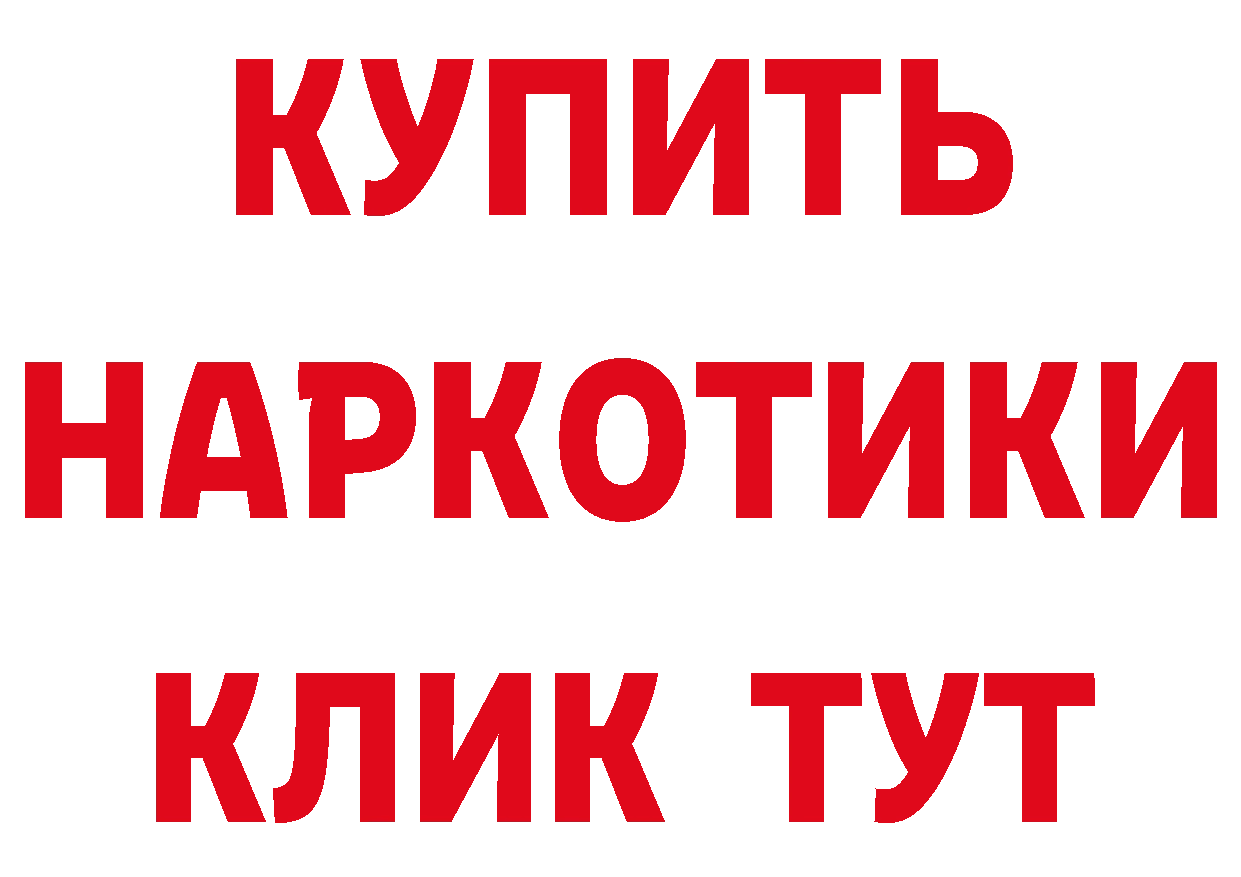 КУПИТЬ
НАРКОТИКИ
КЛИК ТУТ